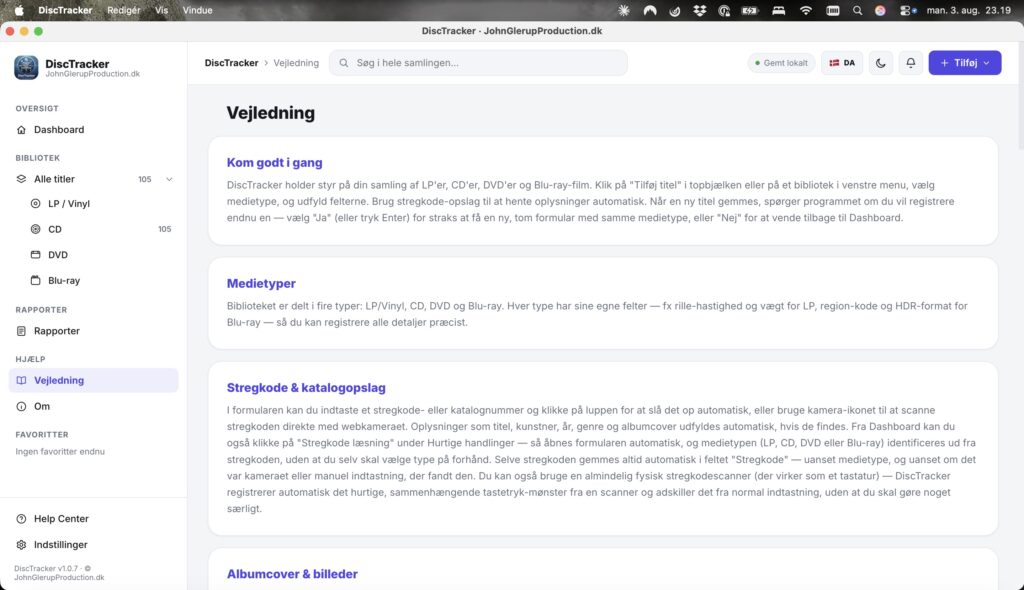 DiscTracker Redigér Vis Vindue

man. 3. aug. 23.19

DiscTracker · JohnGlerupProduction.dk

DiscTracker
JohnGlerupProduction.dk

OVERSIGT
Dashboard

BIBLIOTEK
Alle titler 105
LP / Vinyl
CD 105
DVD
Blu-ray

RAPPORTER
Rapporter

HJÆLP
Vejledning
Om

FAVORITTER
Ingen favoritter endnu

Help Center
Indstillinger

DiscTracker v1.0.7 · © JohnGlerupProduction.dk

DiscTracker > Vejledning

Søg i hele samlingen...

Gemt lokalt

DA

+ Tilføj

Vejledning

Kom godt i gang

DiscTracker holder styr på din samling af LP'er, CD'er, DVD'er og Blu-ray-film. Klik på "Tilføj titel" i topbjælken eller på et bibliotek i venstre menu, vælg medietype, og udfyld felterne. Brug stregkode-opslag til at hente oplysninger automatisk. Når en ny titel gemmes, spørger programmet om du vil registrere endnu en — vælg "Ja" (eller tryk Enter) for straks at få en ny, tom formular med samme medietype, eller "Nej" for at vende tilbage til Dashboard.

Medietyper

Biblioteket er delt i fire typer: LP/Vinyl, CD, DVD og Blu-ray. Hver type har sine egne felter — fx rille-hastighed og vægt for LP, region-kode og HDR-format for Blu-ray — så du kan registrere alle detaljer præcist.

Stregkode & katalogopslag

I formularen kan du indtaste et stregkode- eller katalognummer og klikke på luppen for at slå det op automatisk, eller bruge kamera-ikonet til at scanne stregkoden direkte med webkameraet. Oplysninger som titel, kunstner, år, genre og albumcover udfyldes automatisk, hvis de findes. Fra Dashboard kan du også klikke på "Stregkode læsning" under Hurtige handlinger — så åbnes formularen automatisk, og medietypen (LP, CD, DVD eller Blu-ray) identificeres ud fra stregkoden, uden at du selv skal vælge type på forhånd. Selve stregkoden gemmes altid automatisk i feltet "Stregkode" — uanset medietype, og uanset om det var kameraet eller manuel indtastning, der fandt den. Du kan også bruge en almindelig fysisk stregkodescanner (der virker som et tastatur) — DiscTracker registrerer automatisk det hurtige, sammenhængende tastetryk-mønster fra en scanner og adskiller det fra normal indtastning, uden at du skal gøre noget særligt.

Albumcover & billeder